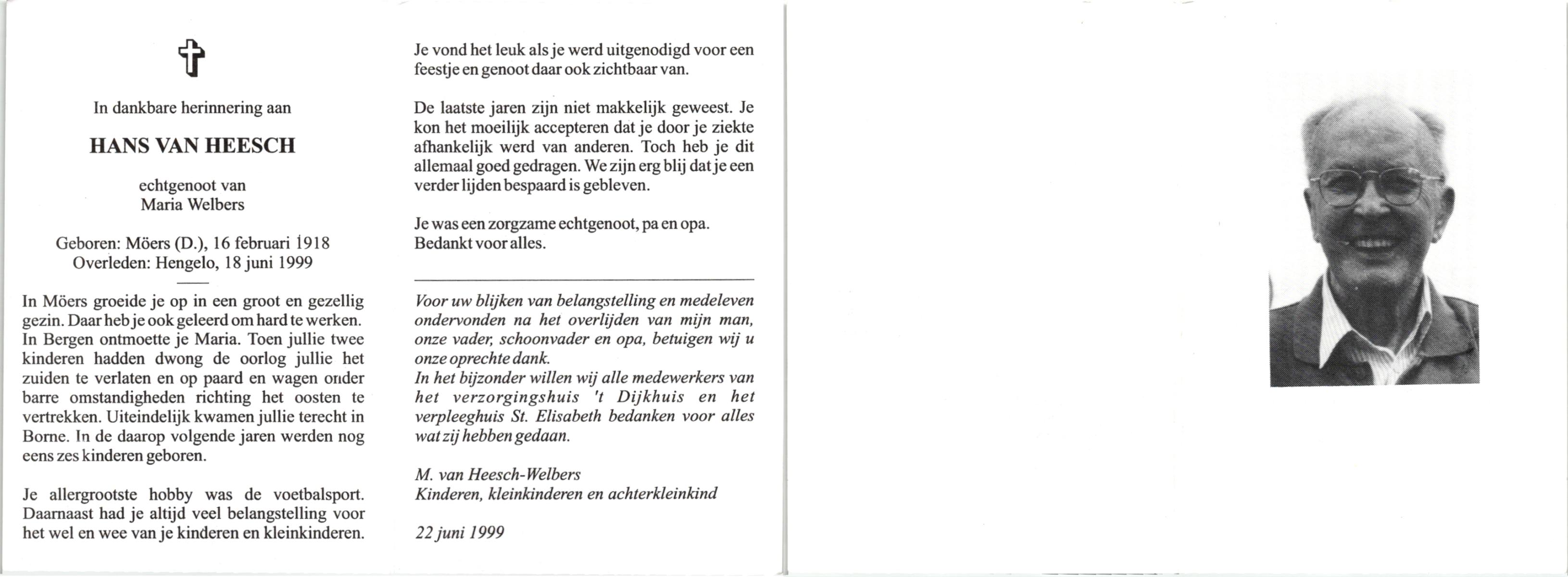 In dankbare herinnering aan

HANS VAN HEESCH

echtgenoot van
Maria Welbers

Geboren: Möers (D.), 16 februari 1918
Overleden: Hengelo, 18 juni 1999

In Möers groeide je op in een groot en gezellig gezin. Daar heb je ook geleerd om hard te werken. In Bergen ontmoette je Maria. Toen jullie twee kinderen hadden dwong de oorlog jullie het zuiden te verlaten en op paard en wagen onder barre omstandigheden richting het oosten te vertrekken. Uiteindelijk kwamen jullie terecht in Borne. In de daarop volgende jaren werden nog eens zes kinderen geboren.

Je allergrootste hobby was de voetbalsport. Daarnaast had je altijd veel belangstelling voor het wel en wee van je kinderen en kleinkinderen.

Je vond het leuk als je werd uitgenodigd voor een feestje en genoot daar ook zichtbaar van.

De laatste jaren zijn niet makkelijk geweest. Je kon het moeilijk accepteren dat je door je ziekte afhankelijk werd van anderen. Toch heb je dit allemaal goed gedragen. We zijn erg blij dat je een verder lijden bespaard is gebleven.

Je was een zorgzame echtgenoot, pa en opa. Bedankt voor alles.

Voor uw blijken van belangstelling en medeleven ondervonden na het overlijden van mijn man, onze vader, schoonvader en opa, betuigen wij u onze oprechte dank.
In het bijzonder willen wij alle medewerkers van het verzorgingshuis 't Dijkhuis en het verpleeghuis St. Elisabeth bedanken voor alles wat zij hebben gedaan.

M. van Heesch-Welbers
Kinderen, kleinkinderen en achterkleinkind

22 juni 1999